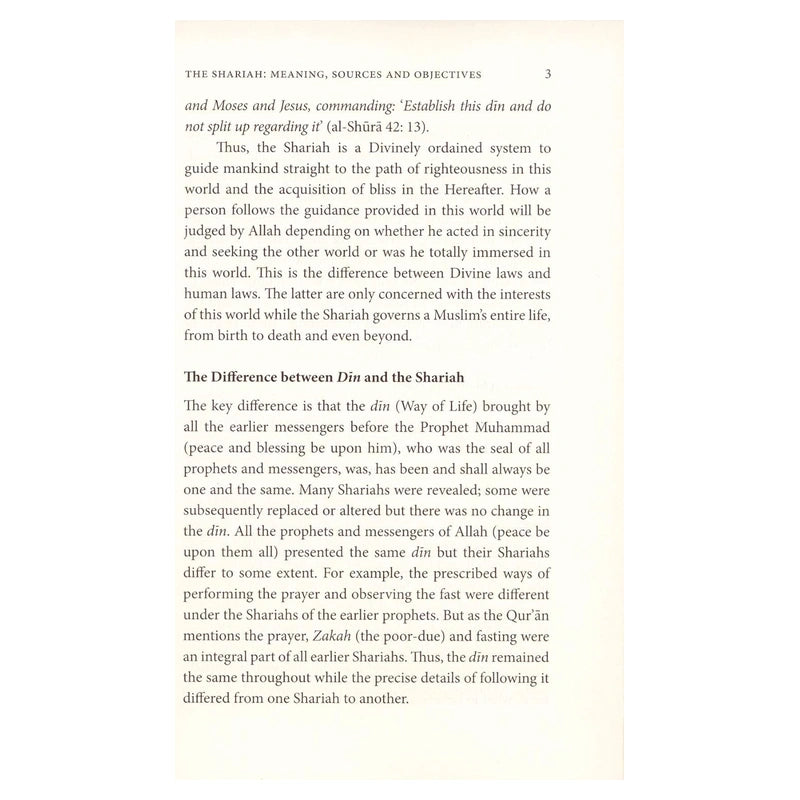 THE SHARIAH: MEANING, SOURCES AND OBJECTIVES 3

and Moses and Jesus, commanding: 'Establish this dīn and do not split up regarding it' (al-Shūrā 42: 13).

Thus, the Shariah is a Divinely ordained system to guide mankind straight to the path of righteousness in this world and the acquisition of bliss in the Hereafter. How a person follows the guidance provided in this world will be judged by Allah depending on whether he acted in sincerity and seeking the other world or was he totally immersed in this world. This is the difference between Divine laws and human laws. The latter are only concerned with the interests of this world while the Shariah governs a Muslim's entire life, from birth to death and even beyond.

The Difference between Dīn and the Shariah

The key difference is that the dīn (Way of Life) brought by all the earlier messengers before the Prophet Muhammad (peace and blessing be upon him), who was the seal of all prophets and messengers, was, has been and shall always be one and the same. Many Shariahs were revealed; some were subsequently replaced or altered but there was no change in the dīn. All the prophets and messengers of Allah (peace be upon them all) presented the same dīn but their Shariahs differ to some extent. For example, the prescribed ways of performing the prayer and observing the fast were different under the Shariahs of the earlier prophets. But as the Qur'ān mentions the prayer, Zakah (the poor-due) and fasting were an integral part of all earlier Shariahs. Thus, the dīn remained the same throughout while the precise details of following it differed from one Shariah to another.